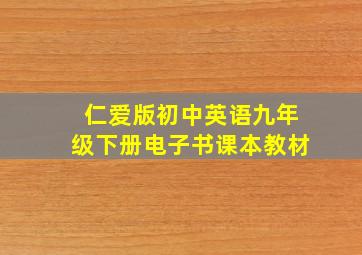 仁爱版初中英语九年级下册电子书课本教材